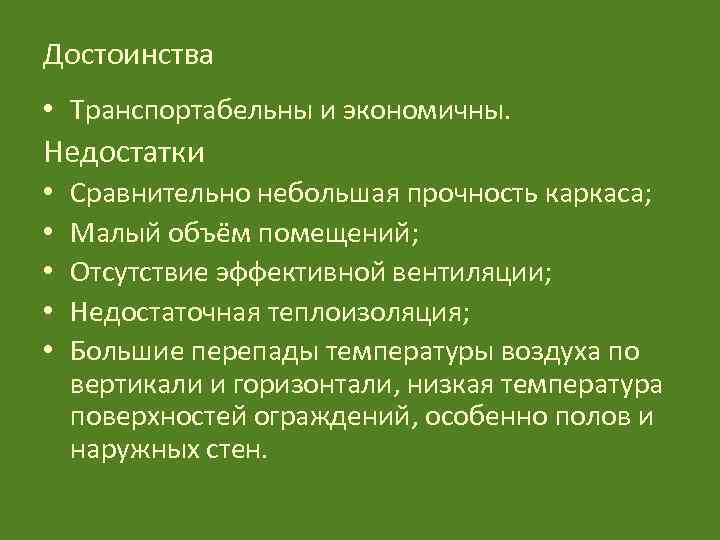 Достоинства

• Транспортабельны и экономичны.

Недостатки

• Сравнительно небольшая прочность каркаса;
• Малый объём помещений;
• Отсутствие эффективной вентиляции;
• Недостаточная теплоизоляция;
• Большие перепады температуры воздуха по вертикали и горизонтали, низкая температура поверхностей ограждений, особенно полов и наружных стен.